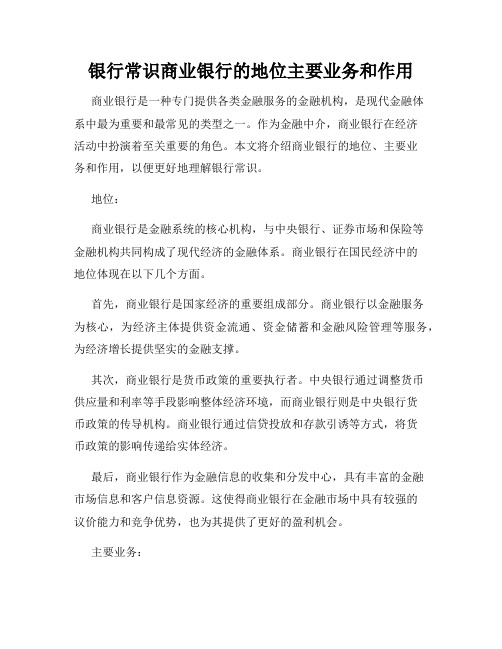 银行常识商业银行的地位主要业务和作用

商业银行是一种专门提供各类金融服务的金融机构，是现代金融体系中最为重要和最常见的类型之一。作为金融中介，商业银行在经济活动中扮演着至关重要的角色。本文将介绍商业银行的地位、主要业务和作用，以便更好地理解银行常识。

地位：

商业银行是金融系统的核心机构，与中央银行、证券市场和保险等金融机构共同构成了现代经济的金融体系。商业银行在国民经济中的地位体现在以下几个方面。

首先，商业银行是国家经济的重要组成部分。商业银行以金融服务为核心，为经济主体提供资金流通、资金储蓄和金融风险管理等服务，为经济增长提供坚实的金融支撑。

其次，商业银行是货币政策的重要执行者。中央银行通过调整货币供应量和利率等手段影响整体经济环境，而商业银行则是中央银行货币政策的传导机构。商业银行通过信贷投放和存款引诱等方式，将货币政策的影响传递给实体经济。

最后，商业银行作为金融信息的收集和分发中心，具有丰富的金融市场信息和客户信息资源。这使得商业银行在金融市场中具有较强的议价能力和竞争优势，也为其提供了更好的盈利机会。

主要业务：